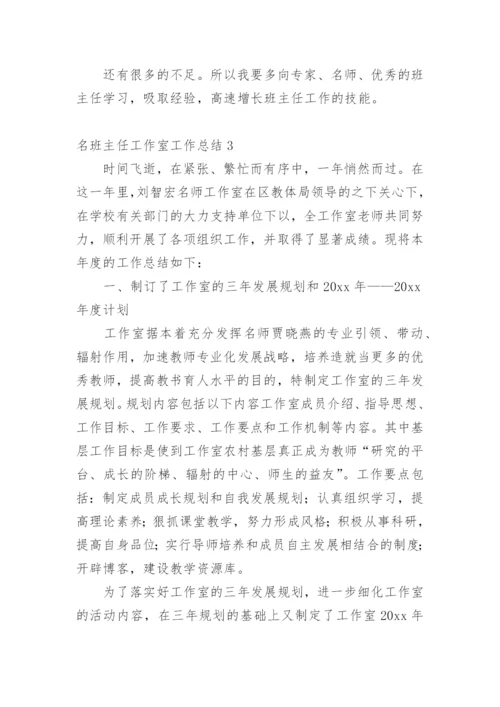 还有很多的不足。所以我要多向专家、名师、优秀的班主任学习，吸取经验，高速增长班主任工作的技能。

名班主任工作室工作总结 3

时间飞逝，在紧张、繁忙而有序中，一年悄然而过。在这一年里，刘智宏名师工作室在区教体局领导的之下关心下，在学校有关部门的大力支持单位下以，全工作室老师共同努力，顺利开展了各项组织工作，并取得了显著成绩。现将本年度的工作总结如下：

一、制订了工作室的三年发展规划和 20xx 年——20xx 年度计划

工作室据本着充分发挥名师贾晓燕的专业引领、带动、辐射作用，加速教师专业化发展战略，培养造就当更多的优秀教师，提高教书育人水平的目的，特制定工作室的三年发展规划。规划内容包括以下内容工作室成员介绍、指导思想、工作目标、工作要求、工作要点和工作机制等内容。其中基层工作目标是使到工作室农村基层真正成为教师“研究的平台、成长的阶梯、辐射的中心、师生的益友”。工作要点包括：制定成员成长规划和自我发展规划；认真组织学习，提高理论素养；狠抓课堂教学，努力形成风格；积极从事科研，提高自身品位；实行导师培养和成员自主发展相结合的制度；开辟博客，建设教学资源库。

为了落实好工作室的三年发展规划，进一步细化工作室的活动内容，在三年规划的基础上又制定了工作室 20xx 年